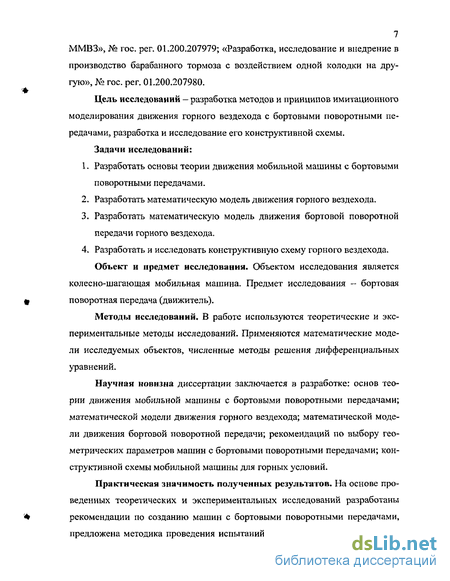 7

ММВЗ», № гос. рег. 01.200.207979; «Разработка, исследование и внедрение в производство барабанного тормоза с воздействием одной колодки на другую», № гос. рег. 01.200.207980.

Цель исследований – разработка методов и принципов имитационного моделирования движения горного вездехода с бортовыми поворотными передачами, разработка и исследование его конструктивной схемы.

Задачи исследований:

1. Разработать основы теории движения мобильной машины с бортовыми поворотными передачами.
2. Разработать математическую модель движения горного вездехода.
3. Разработать математическую модель движения бортовой поворотной передачи горного вездехода.
4. Разработать и исследовать конструктивную схему горного вездехода.

Объект и предмет исследования. Объектом исследования является колесно-шагающая мобильная машина. Предмет исследования – бортовая поворотная передача (движитель).

Методы исследований. В работе используются теоретические и экспериментальные методы исследований. Применяются математические модели исследуемых объектов, численные методы решения дифференциальных уравнений.

Научная новизна диссертации заключается в разработке: основ теории движения мобильной машины с бортовыми поворотными передачами; математической модели движения горного вездехода; математической модели движения бортовой поворотной передачи; рекомендаций по выбору геометрических параметров машин с бортовыми поворотными передачами; конструктивной схемы мобильной машины для горных условий.

Практическая значимость полученных результатов. На основе проведенных теоретических и экспериментальных исследований разработаны рекомендации по созданию машин с бортовыми поворотными передачами, предложена методика проведения испытаний

dsLib.net
библиотека диссертаций